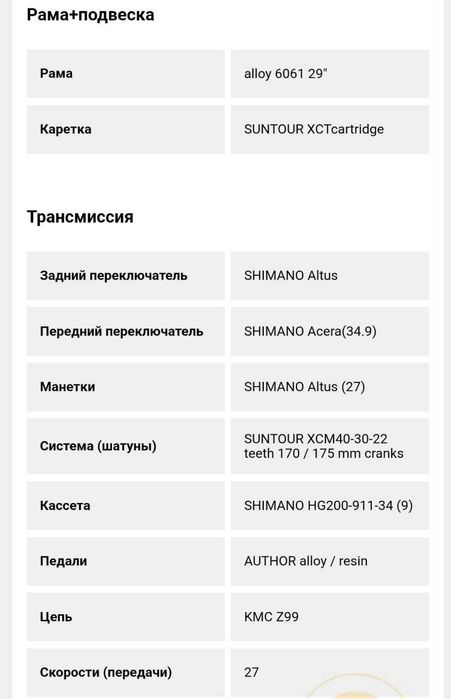 Рама+подвеска

| Рама | alloy 6061 29" |
|---|---|
| Каретка | SUNTOUR XCTcartridge |

Трансмиссия

| Задний переключатель | SHIMANO Altus |
|---|---|
| Передний переключатель | SHIMANO Acera(34.9) |
| Манетки | SHIMANO Altus (27) |
| Система (шатуны) | SUNTOUR XCM40-30-22 teeth 170 / 175 mm cranks |
| Кассета | SHIMANO HG200-911-34 (9) |
| Педали | AUTHOR alloy / resin |
| Цепь | KMC Z99 |
| Скорости (передачи) | 27 |